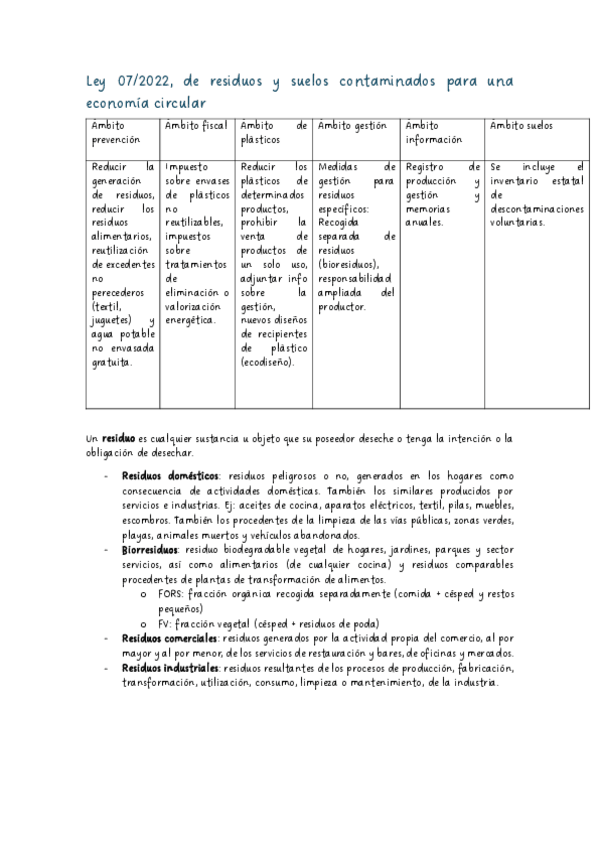 Ley 07/2022, de residuos y suelos contaminados para una economía circular

| Ámbito prevención | Ámbito fiscal | Ámbito de plásticos | Ámbito gestión | Ámbito información | Ámbito suelos |
|---|---|---|---|---|---|
| Reducir la generación de residuos, reducir los residuos alimentarios, reutilización de excedentes no perecederos (textil, juguetes) y agua potable no envasada gratuita. | Impuesto sobre envases de plásticos no reutilizables, impuestos sobre tratamientos de eliminación o valorización energética. | Reducir los plásticos de determinados productos, prohibir la venta de productos de un solo uso, adjuntar info sobre la gestión, nuevos diseños de recipientes de plástico (ecodiseño). | Medidas de gestión para residuos específicos: Recogida separada de residuos (bioresiduos), responsabilidad ampliada del productor. | Registro de producción y gestión y memorias anuales. | Se incluye el inventario estatal de descontaminaciones voluntarias. |

Un residuo es cualquier sustancia u objeto que su poseedor deseche o tenga la intención o la obligación de desechar.

- Residuos domésticos: residuos peligrosos o no, generados en los hogares como consecuencia de actividades domésticas. También los similares producidos por servicios e industrias. Ej: aceites de cocina, aparatos eléctricos, textil, pilas, muebles, escombros. También los procedentes de la limpieza de las vías públicas, zonas verdes, playas, animales muertos y vehículos abandonados.
- Biorresiduos: residuo biodegradable vegetal de hogares, jardines, parques y sector servicios, así como alimentarios (de cualquier cocina) y residuos comparables procedentes de plantas de transformación de alimentos.
  o FORS: fracción orgánica recogida separadamente (comida + césped y restos pequeños)
  o FV: fracción vegetal (césped + residuos de poda)
- Residuos comerciales: residuos generados por la actividad propia del comercio, al por mayor y al por menor, de los servicios de restauración y bares, de oficinas y mercados.
- Residuos industriales: residuos resultantes de los procesos de producción, fabricación, transformación, utilización, consumo, limpieza o mantenimiento, de la industria.